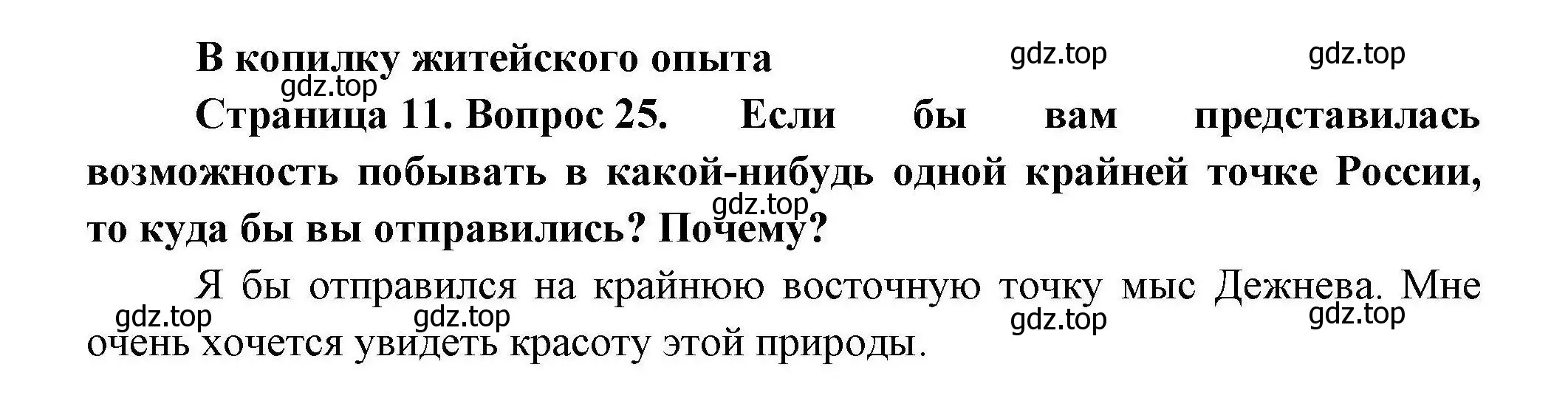 В копилку житейского опыта gdz.top gdz.top
gdz.top
Страница 11. Вопрос 25. Если бы вам представилась возможность побывать в какой-нибудь одной крайней точке России, то куда бы вы отправились? Почему? gdz.top

Я бы отправился на крайнюю восточную точку мыс Дежнева. Мне очень хочется увидеть красоту этой природы.
gdz.top gdz.top gdz.top gdz.top